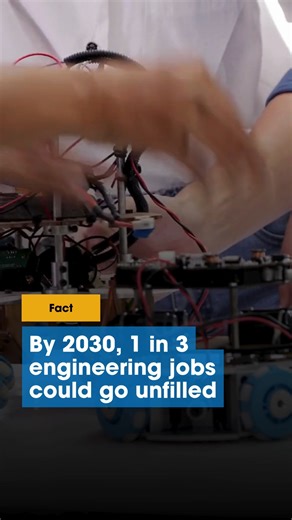 Fact

By 2030, 1 in 3 engineering jobs could go unfilled